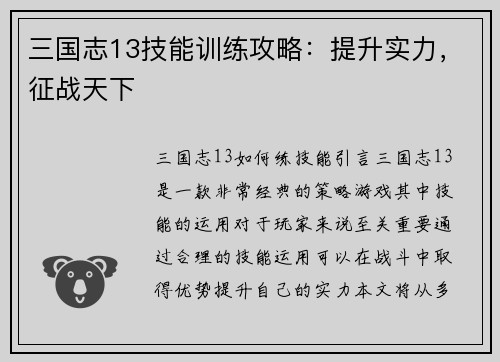 三国志13技能训练攻略：提升实力，征战天下

三国志13如何练技能引言三国志13是一款非常经典的策略游戏其中技能的运用对于玩家来说至关重要通过合理的技能运用可以在战斗中取得优势提升自己的实力本文将从多